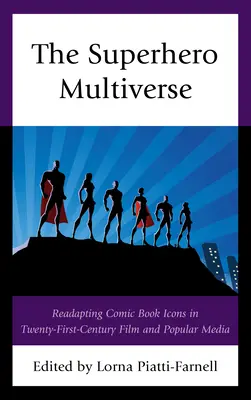 The Superhero Multiverse

Readapting Comic Book Icons in Twenty-First-Century Film and Popular Media

Edited by Lorna Piatti-Farnell